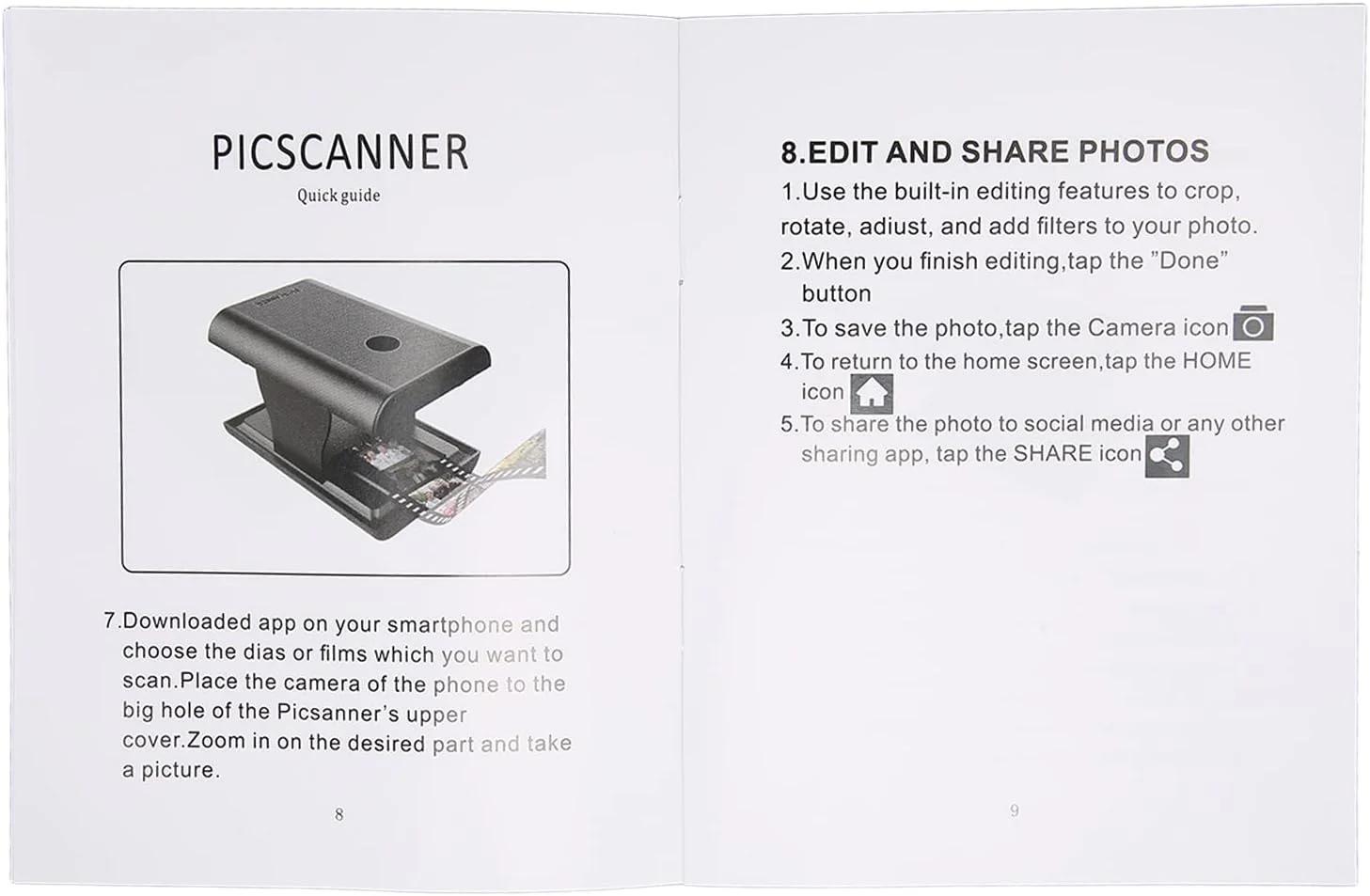 PICSCANNER

Quick guide

7.Downloaded app on your smartphone and choose the dias or films which you want to scan.Place the camera of the phone to the big hole of the Picsanner's upper cover.Zoom in on the desired part and take a picture.

8

8.EDIT AND SHARE PHOTOS

1.Use the built-in editing features to crop, rotate, adiust, and add filters to your photo.

2.When you finish editing,tap the "Done" button

3.To save the photo,tap the Camera icon

4.To return to the home screen,tap the HOME icon

5.To share the photo to social media or any other sharing app, tap the SHARE icon

9